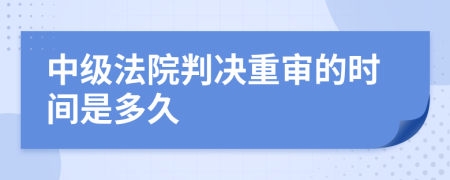 中级法院判决重审的时间是多久